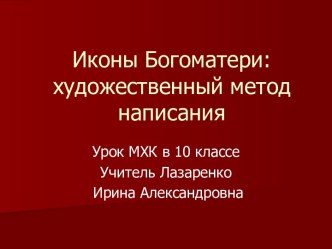 Иконы Богоматери: художественный метод написания

Урок МХК в 10 классе
Учитель Лазаренко
Ирина Александровна